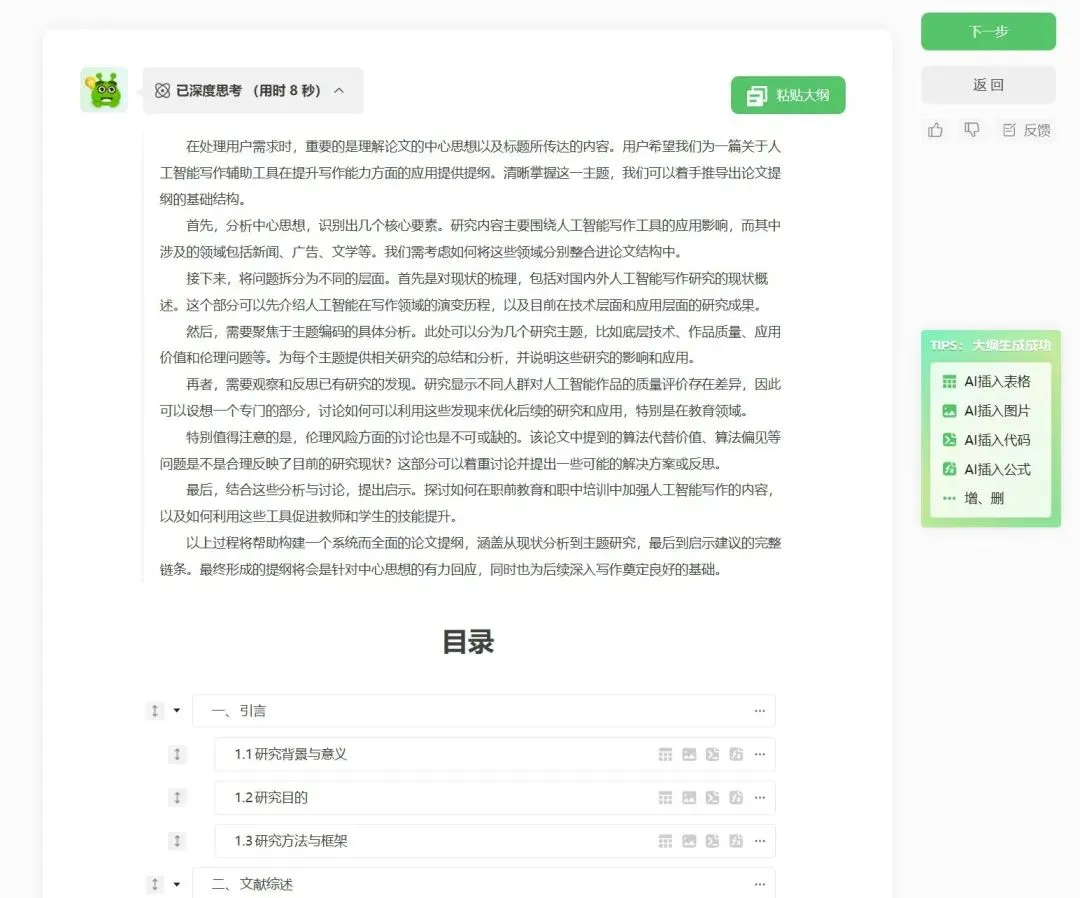 已深度思考（用时 8 秒）

粘贴大纲

在处理用户需求时，重要的是理解论文的中心思想以及标题所传达的内容。用户希望我们为一篇关于人工智能写作辅助工具在提升写作能力方面的应用提供提纲。清晰掌握这一主题，我们可以着手推导出论文提纲的基础结构。

首先，分析中心思想，识别出几个核心要素。研究内容主要围绕人工智能写作工具的应用影响，而其中涉及的领域包括新闻、广告、文学等。我们需考虑如何将这些领域分别整合进论文结构中。

接下来，将问题拆分为不同的层面。首先是对现状的梳理，包括对国内外人工智能写作研究的现状概述。这个部分可以先介绍人工智能在写作领域的演变历程，以及目前在技术层面和应用层面的研究成果。

然后，需要聚焦于主题编码的具体分析。此处可以分为几个研究主题，比如底层技术、作品质量、应用价值和伦理问题等。为每个主题提供相关研究的总结和分析，并说明这些研究的影响和应用。

再者，需要观察和反思已有研究的发现。研究显示不同人群对人工智能作品的质量评价存在差异，因此可以设想一个专门的部分，讨论如何可以利用这些发现来优化后续的研究和应用，特别是在教育领域。

特别值得注意的是，伦理风险方面的讨论也是不可或缺的。该论文中提到的算法代替价值、算法偏见等问题是不是合理反映了目前的研究现状？这部分可以着重讨论并提出一些可能的解决方案或反思。

最后，结合这些分析与讨论，提出启示。探讨如何在职前教育和职中培训中加强人工智能写作的内容，以及如何利用这些工具促进教师和学生的技能提升。

以上过程将帮助构建一个系统而全面的论文提纲，涵盖从现状分析到主题研究，最后到启示建议的完整链条。最终形成的提纲将会是针对中心思想的有力回应，同时也为后续深入写作奠定良好的基础。

目录

一、引言
1.1 研究背景与意义
1.2 研究目的
1.3 研究方法与框架
二、文献综述

下一步
返回
反馈

TIPS：大纲生成成功
AI插入表格
AI插入图片
AI插入代码
AI插入公式
增、删